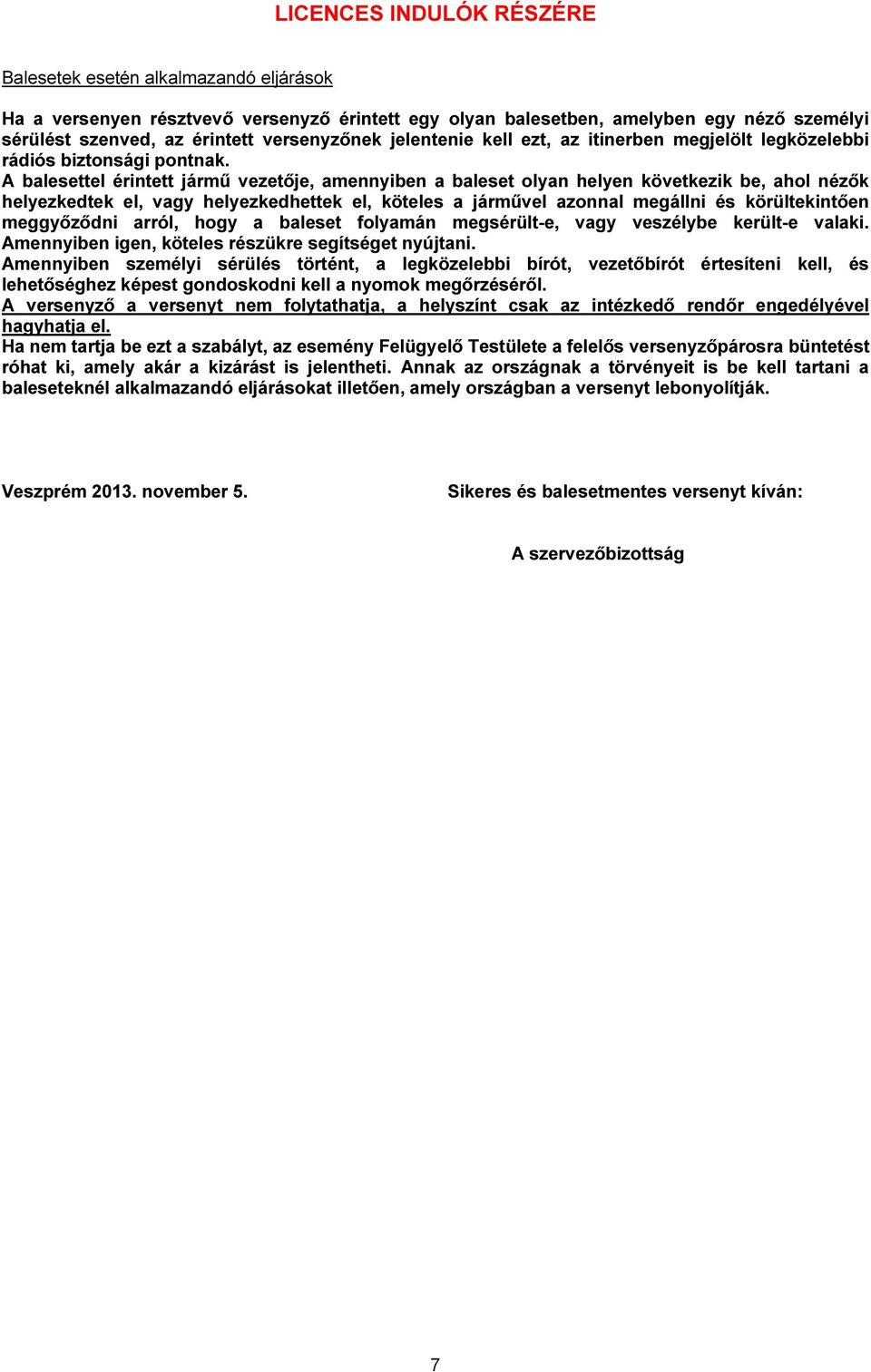 LICENCES INDULÓK RÉSZÉRE

Balesetek esetén alkalmazandó eljárások

Ha a versenyen résztvevő versenyző érintett egy olyan balesetben, amelyben egy néző személyi sérülést szenved, az érintett versenyzőnek jelentenie kell ezt, az itinerben megjelölt legközelebbi rádiós biztonsági pontnak.
A balesettel érintett jármű vezetője, amennyiben a baleset olyan helyen következik be, ahol nézők helyezkedtek el, vagy helyezkedhettek el, köteles a járművel azonnal megállni és körültekintően meggyőződni arról, hogy a baleset folyamán megsérült-e, vagy veszélybe került-e valaki. Amennyiben igen, köteles részükre segítséget nyújtani.
Amennyiben személyi sérülés történt, a legközelebbi bírót, vezetőbírót értesíteni kell, és lehetőséghez képest gondoskodni kell a nyomok megőrzéséről.
A versenyző a versenyt nem folytathatja, a helyszínt csak az intézkedő rendőr engedélyével hagyhatja el.
Ha nem tartja be ezt a szabályt, az esemény Felügyelő Testülete a felelős versenyzőpárosra büntetést róhat ki, amely akár a kizárást is jelentheti. Annak az országnak a törvényeit is be kell tartani a baleseteknél alkalmazandó eljárásokat illetően, amely országban a versenyt lebonyolítják.

Veszprém 2013. november 5.

Sikeres és balesetmentes versenyt kíván:

A szervezőbizottság

7